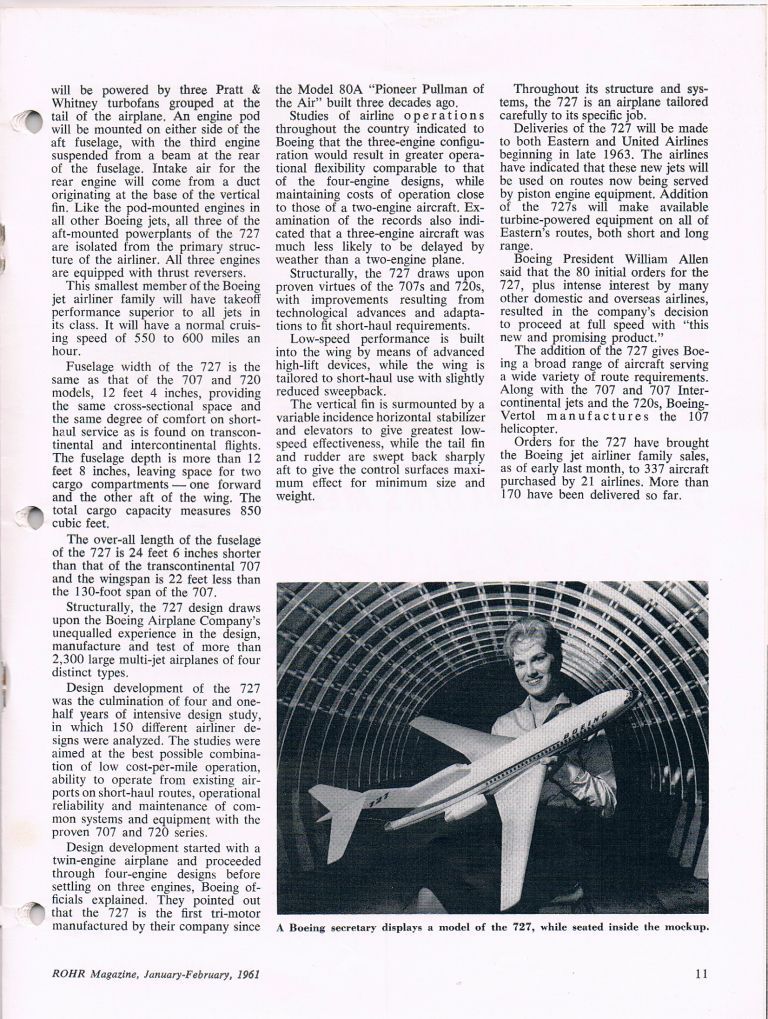 will be powered by three Pratt & Whitney turbofans grouped at the tail of the airplane. An engine pod will be mounted on either side of the aft fuselage, with the third engine suspended from a beam at the rear of the fuselage. Intake air for the rear engine will come from a duct originating at the base of the vertical fin. Like the pod-mounted engines in all other Boeing jets, all three of the aft-mounted powerplants of the 727 are isolated from the primary structure of the airliner. All three engines are equipped with thrust reversers.

This smallest member of the Boeing jet airliner family will have takeoff performance superior to all jets in its class. It will have a normal cruising speed of 550 to 600 miles an hour.

Fuselage width of the 727 is the same as that of the 707 and 720 models, 12 feet 4 inches, providing the same cross-sectional space and the same degree of comfort on short-haul service as is found on transcontinental and intercontinental flights. The fuselage depth is more than 12 feet 8 inches, leaving space for two cargo compartments — one forward and the other aft of the wing. The total cargo capacity measures 850 cubic feet.

The over-all length of the fuselage of the 727 is 24 feet 6 inches shorter than that of the transcontinental 707 and the wingspan is 22 feet less than the 130-foot span of the 707.

Structurally, the 727 design draws upon the Boeing Airplane Company's unequalled experience in the design, manufacture and test of more than 2,300 large multi-jet airplanes of four distinct types.

Design development of the 727 was the culmination of four and one-half years of intensive design study, in which 150 different airliner designs were analyzed. The studies were aimed at the best possible combination of low cost-per-mile operation, ability to operate from existing airports on short-haul routes, operational reliability and maintenance of common systems and equipment with the proven 707 and 720 series.

Design development started with a twin-engine airplane and proceeded through four-engine designs before settling on three engines, Boeing officials explained. They pointed out that the 727 is the first tri-motor manufactured by their company since the Model 80A "Pioneer Pullman of the Air" built three decades ago.

Studies of airline operations throughout the country indicated to Boeing that the three-engine configuration would result in greater operational flexibility comparable to that of the four-engine designs, while maintaining costs of operation close to those of a two-engine aircraft. Examination of the records also indicated that a three-engine aircraft was much less likely to be delayed by weather than a two-engine plane.

Structurally, the 727 draws upon proven virtues of the 707s and 720s, with improvements resulting from technological advances and adaptations to fit short-haul requirements.

Low-speed performance is built into the wing by means of advanced high-lift devices, while the wing is tailored to short-haul use with slightly reduced sweepback.

The vertical fin is surmounted by a variable incidence horizontal stabilizer and elevators to give greatest low-speed effectiveness, while the tail fin and rudder are swept back sharply aft to give the control surfaces maximum effect for minimum size and weight.

Throughout its structure and systems, the 727 is an airplane tailored carefully to its specific job.

Deliveries of the 727 will be made to both Eastern and United Airlines beginning in late 1963. The airlines have indicated that these new jets will be used on routes now being served by piston engine equipment. Addition of the 727s will make available turbine-powered equipment on all of Eastern's routes, both short and long range.

Boeing President William Allen said that the 80 initial orders for the 727, plus intense interest by many other domestic and overseas airlines, resulted in the company's decision to proceed at full speed with "this new and promising product."

The addition of the 727 gives Boeing a broad range of aircraft serving a wide variety of route requirements. Along with the 707 and 707 Intercontinental jets and the 720s, Boeing-Vertol manufactures the 107 helicopter.

Orders for the 727 have brought the Boeing jet airliner family sales, as of early last month, to 337 aircraft purchased by 21 airlines. More than 170 have been delivered so far.

BOEING 727

A Boeing secretary displays a model of the 727, while seated inside the mockup.

ROHR Magazine, January-February, 1961

11